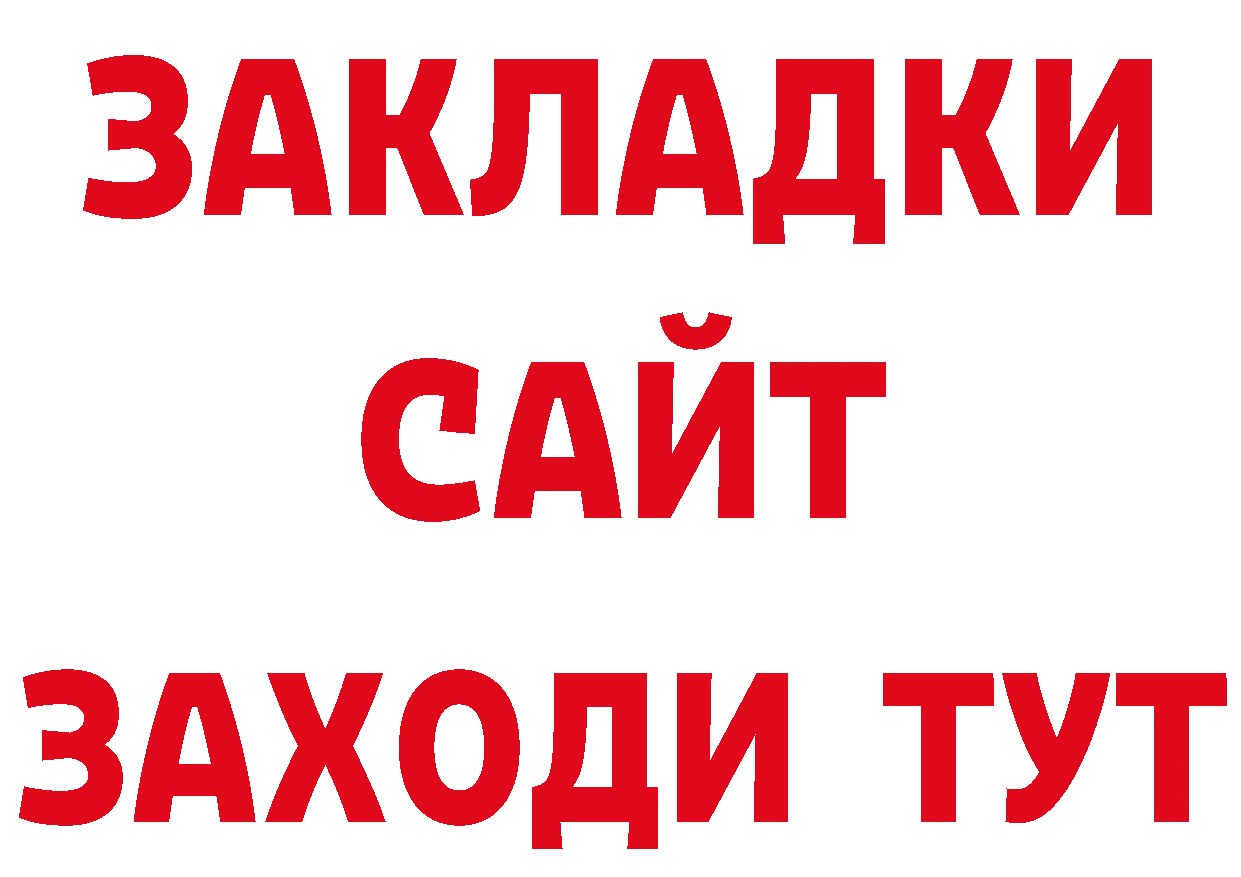 ЗАКЛАДКИ
САЙТ
ЗАХОДИ ТУТ